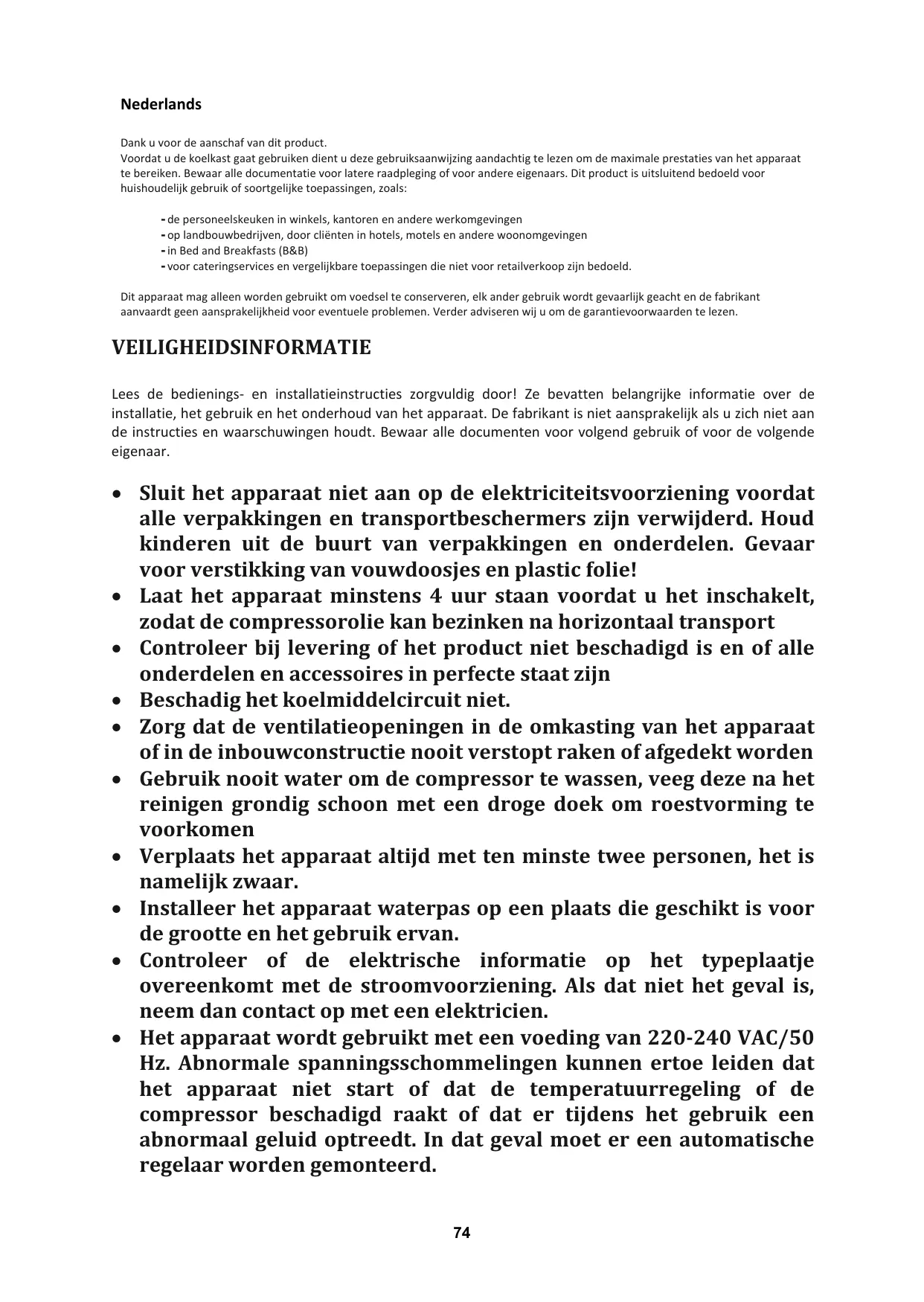 Nederlands

Dank u voor de aanschaf van dit product.
Voordat u de koelkast gaat gebruiken dient u deze gebruiksaanwijzing aandachtig te lezen om de maximale prestaties van het apparaat te bereiken. Bewaar alle documentatie voor latere raadpleging of voor andere eigenaars. Dit product is uitsluitend bedoeld voor huishoudelijk gebruik of soortgelijke toepassingen, zoals:

- de personeelskeuken in winkels, kantoren en andere werkomgevingen
- op landbouwbedrijven, door cliënten in hotels, motels en andere woonomgevingen
- in Bed and Breakfasts (B&B)
- voor cateringservices en vergelijkbare toepassingen die niet voor retailverkoop zijn bedoeld.

Dit apparaat mag alleen worden gebruikt om voedsel te conserveren, elk ander gebruik wordt gevaarlijk geacht en de fabrikant aanvaardt geen aansprakelijkheid voor eventuele problemen. Verder adviseren wij u om de garantievoorwaarden te lezen.

VEILIGHEIDSINFORMATIE

Lees de bedienings- en installatieinstructies zorgvuldig door! Ze bevatten belangrijke informatie over de installatie, het gebruik en het onderhoud van het apparaat. De fabrikant is niet aansprakelijk als u zich niet aan de instructies en waarschuwingen houdt. Bewaar alle documenten voor volgend gebruik of voor de volgende eigenaar.

• Sluit het apparaat niet aan op de elektriciteitsvoorziening voordat alle verpakkingen en transportbeschermers zijn verwijderd. Houd kinderen uit de buurt van verpakkingen en onderdelen. Gevaar voor verstikking van vouwdoosjes en plastic folie!
• Laat het apparaat minstens 4 uur staan voordat u het inschakelt, zodat de compressorolie kan bezinken na horizontaal transport
• Controleer bij levering of het product niet beschadigd is en of alle onderdelen en accessoires in perfecte staat zijn
• Beschadig het koelmiddelcircuit niet.
• Zorg dat de ventilatieopeningen in de omkasting van het apparaat of in de inbouwconstructie nooit verstopt raken of afgedekt worden
• Gebruik nooit water om de compressor te wassen, veeg deze na het reinigen grondig schoon met een droge doek om roestvorming te voorkomen
• Verplaats het apparaat altijd met ten minste twee personen, het is namelijk zwaar.
• Installeer het apparaat waterpas op een plaats die geschikt is voor de grootte en het gebruik ervan.
• Controleer of de elektrische informatie op het typeplaatje overeenkomt met de stroomvoorziening. Als dat niet het geval is, neem dan contact op met een elektricien.
• Het apparaat wordt gebruikt met een voeding van 220-240 VAC/50 Hz. Abnormale spanningsschommelingen kunnen ertoe leiden dat het apparaat niet start of dat de temperatuurregeling of de compressor beschadigd raakt of dat er tijdens het gebruik een abnormaal geluid optreedt. In dat geval moet er een automatische regelaar worden gemonteerd.

74